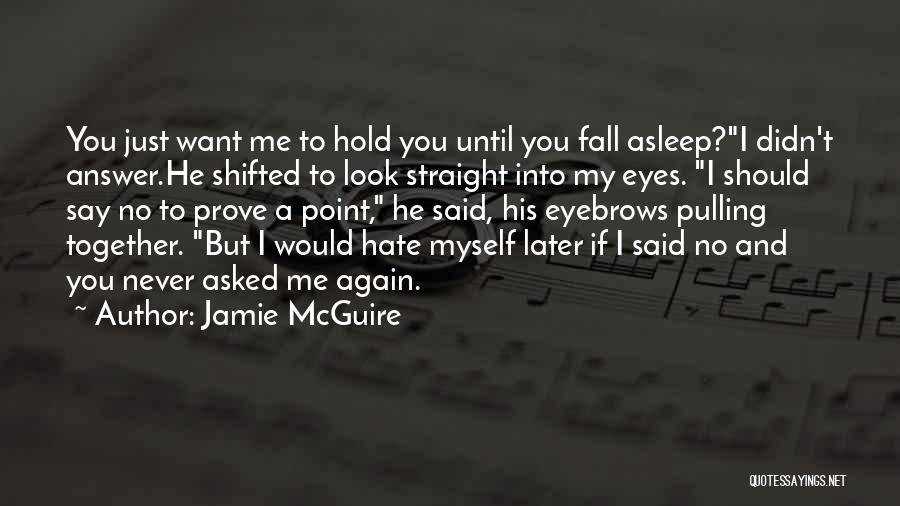 You just want me to hold you until you fall asleep?"I didn't answer.He shifted to look straight into my eyes. "I should say no to prove a point," he said, his eyebrows pulling together. "But I would hate myself later if I said no and you never asked me again.

~ Author: Jamie McGuire

QUOTESSAYINGS.NET